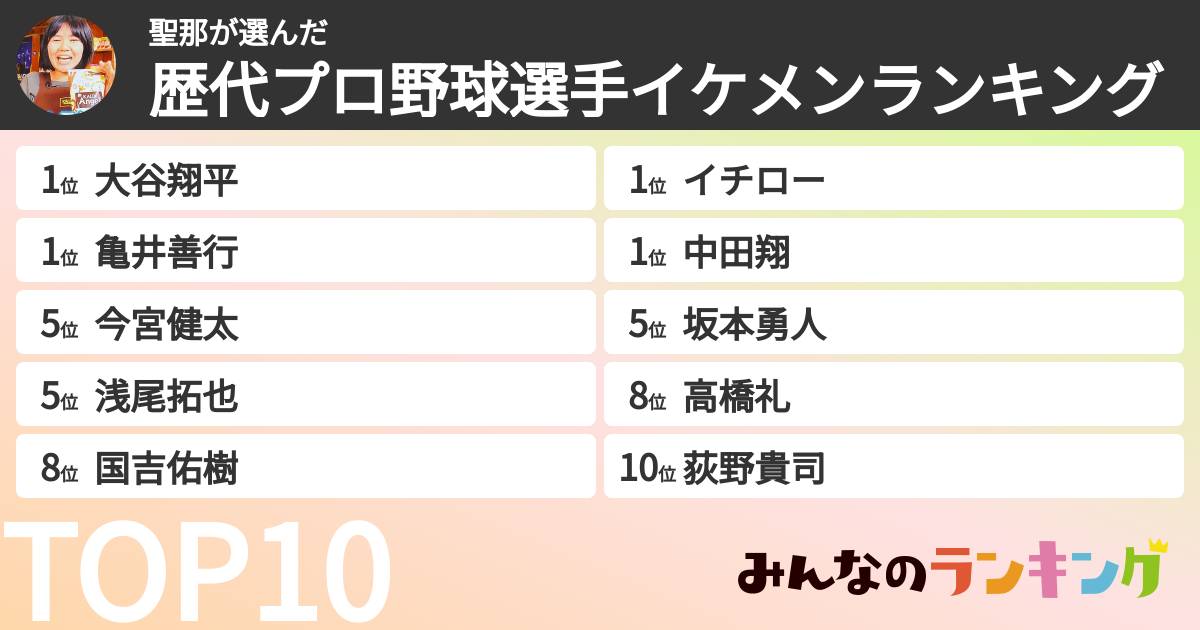 聖那が選んだ
歴代プロ野球選手イケメンランキング

1位 大谷翔平
1位 亀井善行
5位 今宮健太
5位 浅尾拓也
8位 国吉佑樹

1位 イチロー
1位 中田翔
5位 坂本勇人
8位 高橋礼
10位 荻野貴司

TOP10

みんなのランキング